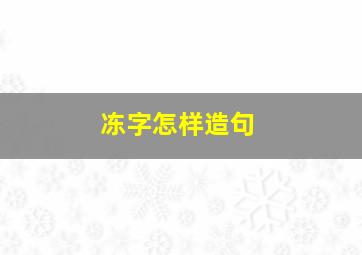 冻字怎样造句